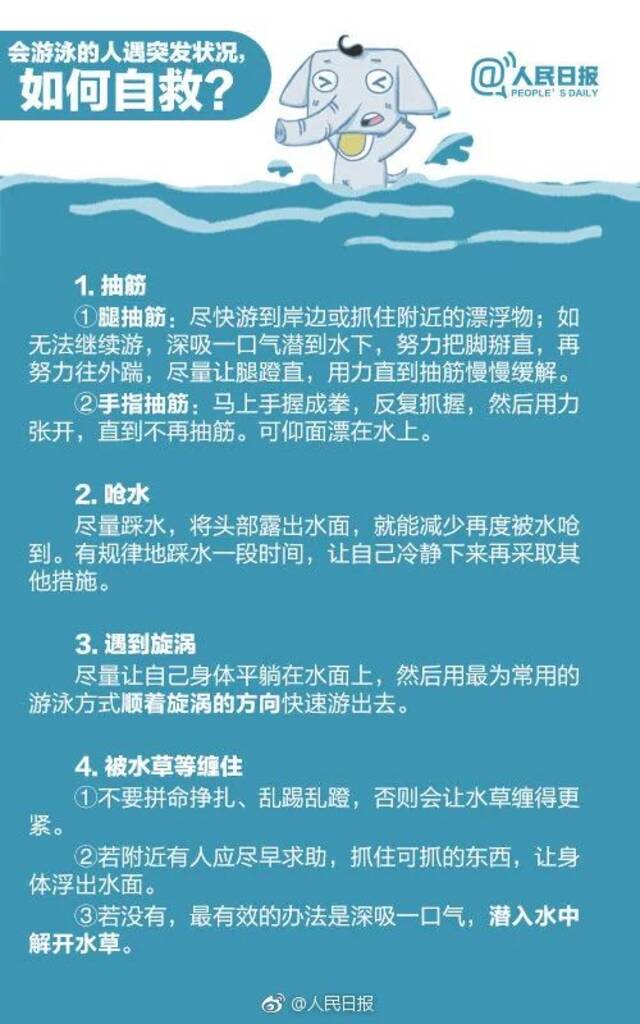 会游泳的人遇突发状况，
如何自救？

@人民日报
PEOPLE'S DAILY

1. 抽筋

①腿抽筋：尽快游到岸边或抓住附近的漂浮物；如无法继续游，深吸一口气潜到水下，努力把脚掰直，再努力往外踹，尽量让腿蹬直，用力直到抽筋慢慢缓解。

②手指抽筋：马上手握成拳，反复抓握，然后用力张开，直到不再抽筋。可仰面漂在水上。

2. 呛水

尽量踩水，将头部露出水面，就能减少再度被水呛到。有规律地踩水一段时间，让自己冷静下来再采取其他措施。

3. 遇到旋涡

尽量让自己身体平躺在水面上，然后用最为常用的游泳方式顺着旋涡的方向快速游出去。

4. 被水草等缠住

①不要拼命挣扎、乱踢乱蹬，否则会让水草缠得更紧。

②若附近有人应尽早求助，抓住可抓的东西，让身体浮出水面。

③若没有，最有效的办法是深吸一口气，潜入水中解开水草。

@人民日报